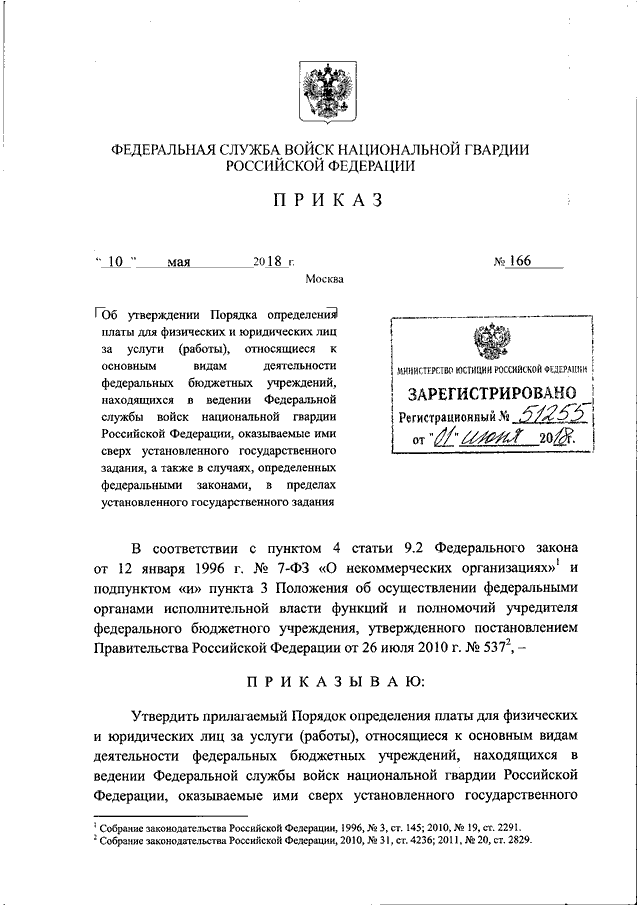 ФЕДЕРАЛЬНАЯ СЛУЖБА ВОЙСК НАЦИОНАЛЬНОЙ ГВАРДИИ РОССИЙСКОЙ ФЕДЕРАЦИИ

ПРИКАЗ

" 10 " мая 2018 г. № 166

Москва

Об утверждении Порядка определения платы для физических и юридических лиц за услуги (работы), относящиеся к основным видам деятельности федеральных бюджетных учреждений, находящихся в ведении Федеральной службы войск национальной гвардии Российской Федерации, оказываемые ими сверх установленного государственного задания, а также в случаях, определенных федеральными законами, в пределах установленного государственного задания

МИНИСТЕРСТВО ЮСТИЦИИ РОССИЙСКОЙ ФЕДЕРАЦИИ
ЗАРЕГИСТРИРОВАНО
Регистрационный № 51255
от "01" июня 2018г.

В соответствии с пунктом 4 статьи 9.2 Федерального закона от 12 января 1996 г. № 7-ФЗ «О некоммерческих организациях»$^1$ и подпунктом «и» пункта 3 Положения об осуществлении федеральными органами исполнительной власти функций и полномочий учредителя федерального бюджетного учреждения, утвержденного постановлением Правительства Российской Федерации от 26 июля 2010 г. № 537$^2$, –

ПРИКАЗЫВАЮ:

Утвердить прилагаемый Порядок определения платы для физических и юридических лиц за услуги (работы), относящиеся к основным видам деятельности федеральных бюджетных учреждений, находящихся в ведении Федеральной службы войск национальной гвардии Российской Федерации, оказываемые ими сверх установленного государственного

$^1$ Собрание законодательства Российской Федерации, 1996, № 3, ст. 145; 2010, № 19, ст. 2291.
$^2$ Собрание законодательства Российской Федерации, 2010, № 31, ст. 4236; 2011, № 20, ст. 2829.